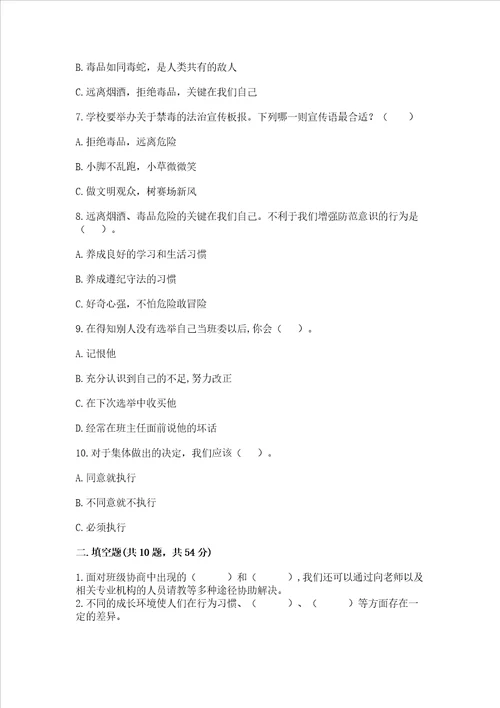 B. 毒品如同毒蛇，是人类共有的敌人

C. 远离烟酒，拒绝毒品，关键在我们自己

7. 学校要举办关于禁毒的法治宣传板报。下列哪一则宣传语最合适？（　　）

A. 拒绝毒品，远离危险

B. 小脚不乱跑，小草微微笑

C. 做文明观众，树赛场新风

8. 远离烟酒、毒品危险的关键在我们自己。不利于我们增强防范意识的行为是（　　）。

A. 养成良好的学习和生活习惯

B. 养成遵纪守法的习惯

C. 好奇心强，不怕危险敢冒险

9. 在得知别人没有选举自己当班委以后，你会（　　）。

A. 记恨他

B. 充分认识到自己的不足，努力改正

C. 在下次选举中收买他

D. 经常在班主任面前说他的坏话

10. 对于集体做出的决定，我们应该（　　）。

A. 同意就执行

B. 不同意就不执行

C. 必须执行

二. 填空题(共 10 题，共 54 分)

1. 面对班级协商中出现的（　　）和（　　），我们还可以通过向老师以及相关专业机构的人员请教等多种途径协助解决。
2. 不同的成长环境使人们在行为习惯、（　　）、（　　）等方面存在一定的差异。